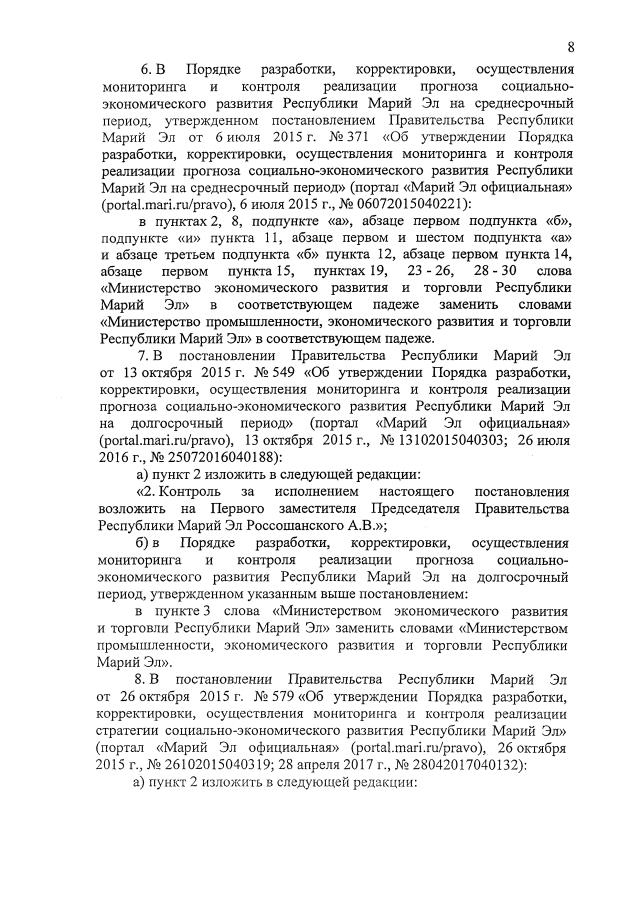 8

6. В Порядке разработки, корректировки, осуществления мониторинга и контроля реализации прогноза социально-экономического развития Республики Марий Эл на среднесрочный период, утвержденном постановлением Правительства Республики Марий Эл от 6 июля 2015 г. № 371 «Об утверждении Порядка разработки, корректировки, осуществления мониторинга и контроля реализации прогноза социально-экономического развития Республики Марий Эл на среднесрочный период» (портал «Марий Эл официальная» (portal.mari.ru/pravo), 6 июля 2015 г., № 06072015040221):

в пунктах 2, 8, подпункте «а», абзаце первом подпункта «б», подпункте «и» пункта 11, абзаце первом и шестом подпункта «а» и абзаце третьем подпункта «б» пункта 12, абзаце первом пункта 14, абзаце первом пункта 15, пунктах 19, 23 - 26, 28 - 30 слова «Министерство экономического развития и торговли Республики Марий Эл» в соответствующем падеже заменить словами «Министерство промышленности, экономического развития и торговли Республики Марий Эл» в соответствующем падеже.

7. В постановлении Правительства Республики Марий Эл от 13 октября 2015 г. № 549 «Об утверждении Порядка разработки, корректировки, осуществления мониторинга и контроля реализации прогноза социально-экономического развития Республики Марий Эл на долгосрочный период» (портал «Марий Эл официальная» (portal.mari.ru/pravo), 13 октября 2015 г., № 13102015040303; 26 июля 2016 г., № 25072016040188):

а) пункт 2 изложить в следующей редакции:

«2. Контроль за исполнением настоящего постановления возложить на Первого заместителя Председателя Правительства Республики Марий Эл Россошанского А.В.»;

б) в Порядке разработки, корректировки, осуществления мониторинга и контроля реализации прогноза социально-экономического развития Республики Марий Эл на долгосрочный период, утвержденном указанным выше постановлением:

в пункте 3 слова «Министерством экономического развития и торговли Республики Марий Эл» заменить словами «Министерством промышленности, экономического развития и торговли Республики Марий Эл».

8. В постановлении Правительства Республики Марий Эл от 26 октября 2015 г. № 579 «Об утверждении Порядка разработки, корректировки, осуществления мониторинга и контроля реализации стратегии социально-экономического развития Республики Марий Эл» (портал «Марий Эл официальная» (portal.mari.ru/pravo), 26 октября 2015 г., № 26102015040319; 28 апреля 2017 г., № 28042017040132):

а) пункт 2 изложить в следующей редакции: